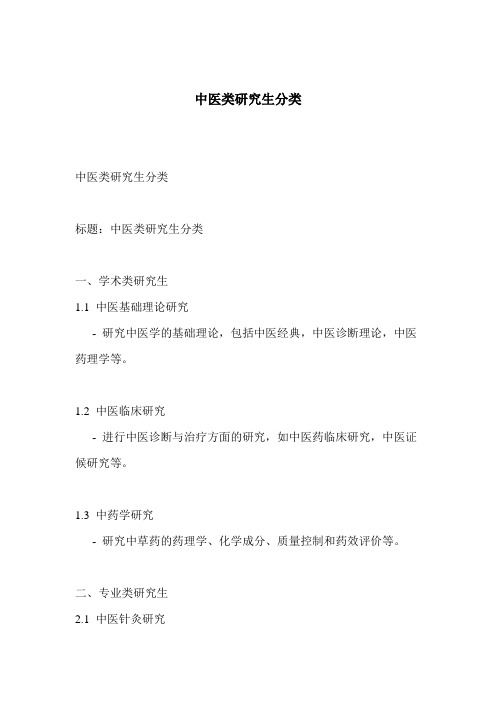 中医类研究生分类

中医类研究生分类

标题：中医类研究生分类

一、学术类研究生

1.1 中医基础理论研究

- 研究中医学的基础理论，包括中医经典，中医诊断理论，中医药理学等。

1.2 中医临床研究

- 进行中医诊断与治疗方面的研究，如中医药临床研究，中医证候研究等。

1.3 中药学研究

- 研究中草药的药理学、化学成分、质量控制和药效评价等。

二、专业类研究生

2.1 中医针灸研究